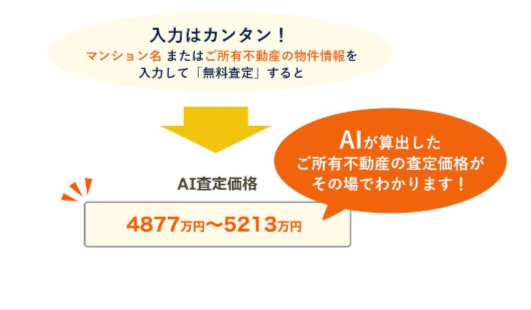 入力はカンタン！
マンション名 またはご所有不動産の物件情報を入力して「無料査定」すると

AIが算出したご所有不動産の査定価格がその場でわかります！

AI査定価格

4877万円〜5213万円